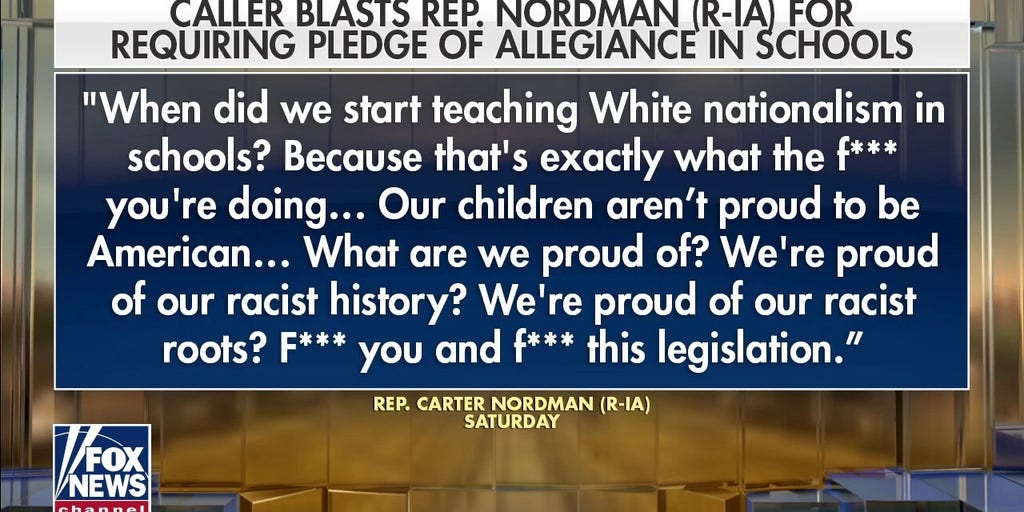 CALLER BLASTS REP. NORDMAN (R-IA) FOR REQUIRING PLEDGE OF ALLEGIANCE IN SCHOOLS

"When did we start teaching White nationalism in schools? Because that's exactly what the f*** you're doing... Our children aren't proud to be American... What are we proud of? We're proud of our racist history? We're proud of our racist roots? F*** you and f*** this legislation."

REP. CARTER NORDMAN (R-IA)
SATURDAY

FOX NEWS
channel